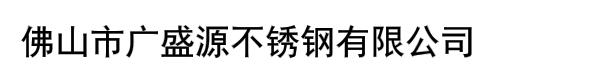 佛山市广盛源不锈钢有限公司